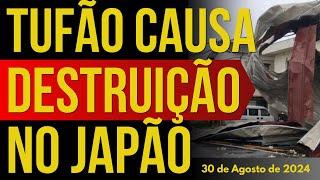 TUFÃO CAUSA
DESTRUIÇÃO
NO JAPÃO

30 de Agosto de 2024